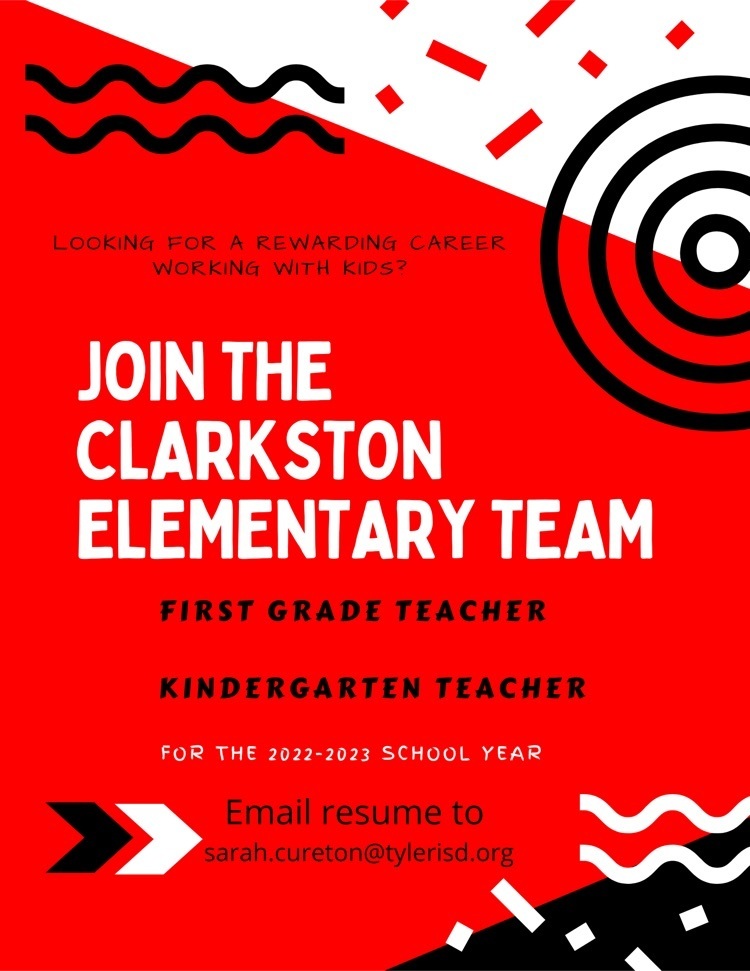 LOOKING FOR A REWARDING CAREER WORKING WITH KIDS?

JOIN THE CLARKSTON ELEMENTARY TEAM

FIRST GRADE TEACHER

KINDERGARTEN TEACHER

FOR THE 2022-2023 SCHOOL YEAR

Email resume to
sarah.cureton@tylerisd.org